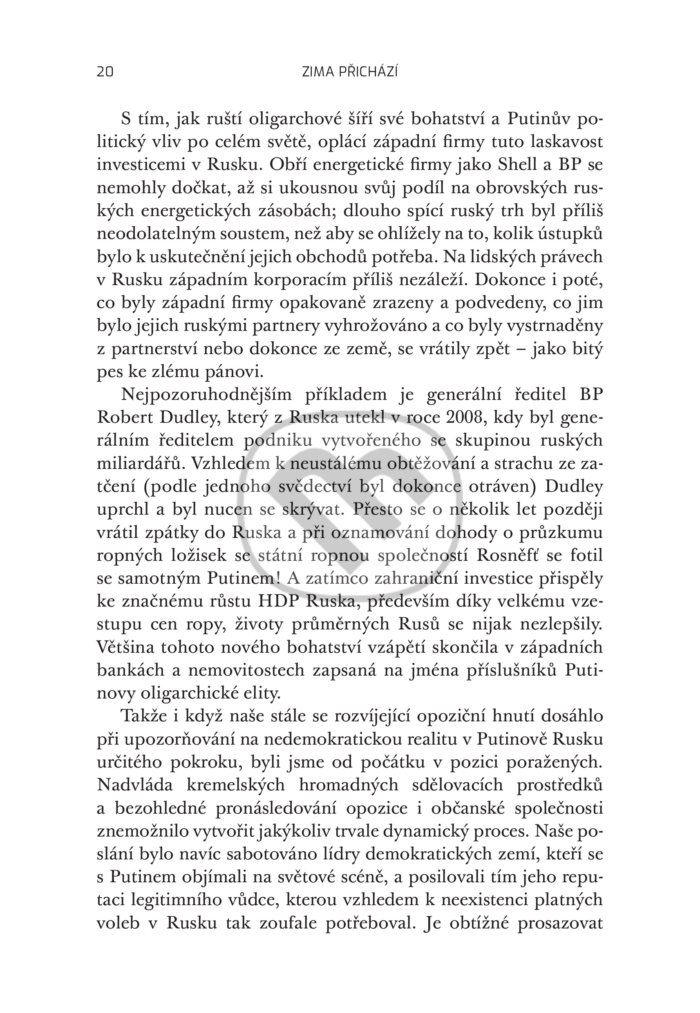 20 ZIMA PŘICHÁZÍ

S tím, jak ruští oligarchové šíří své bohatství a Putinův politický vliv po celém světě, oplácí západní firmy tuto laskavost investicemi v Rusku. Obří energetické firmy jako Shell a BP se nemohly dočkat, až si ukousnou svůj podíl na obrovských ruských energetických zásobách; dlouho spící ruský trh byl příliš neodolatelným soustem, než aby se ohlížely na to, kolik ústupků bylo k uskutečnění jejich obchodů potřeba. Na lidských právech v Rusku západním korporacím příliš nezáleží. Dokonce i poté, co byly západní firmy opakovaně zrazeny a podvedeny, co jim bylo jejich ruskými partnery vyhrožováno a co byly vystrnaděny z partnerství nebo dokonce ze země, se vrátily zpět – jako bitý pes ke zlému pánovi.

Nejpozoruhodnějším příkladem je generální ředitel BP Robert Dudley, který z Ruska utekl v roce 2008, kdy byl generálním ředitelem podniku vytvořeného se skupinou ruských miliardářů. Vzhledem k neustálému obtěžování a strachu ze zatčení (podle jednoho svědectví byl dokonce otráven) Dudley uprchl a byl nucen se skrývat. Přesto se o několik let později vrátil zpátky do Ruska a při oznamování dohody o průzkumu ropných ložisek se státní ropnou společností Rosněfť se fotil se samotným Putinem! A zatímco zahraniční investice přispěly ke značnému růstu HDP Ruska, především díky velkému vzestupu cen ropy, životy průměrných Rusů se nijak nezlepšily. Většina tohoto nového bohatství vzápětí skončila v západních bankách a nemovitostech zapsaná na jména příslušníků Putinovy oligarchické elity.

Takže i když naše stále se rozvíjející opoziční hnutí dosáhlo při upozorňování na nedemokratickou realitu v Putinově Rusku určitého pokroku, byli jsme od počátku v pozici poražených. Nadvláda kremelských hromadných sdělovacích prostředků a bezohledné pronásledování opozice i občanské společnosti znemožnilo vytvořit jakýkoliv trvale dynamický proces. Naše poslání bylo navíc sabotováno lídry demokratických zemí, kteří se s Putinem objímali na světové scéně, a posilovali tím jeho reputaci legitimního vůdce, kterou vzhledem k neexistenci platných voleb v Rusku tak zoufale potřeboval. Je obtížné prosazovat